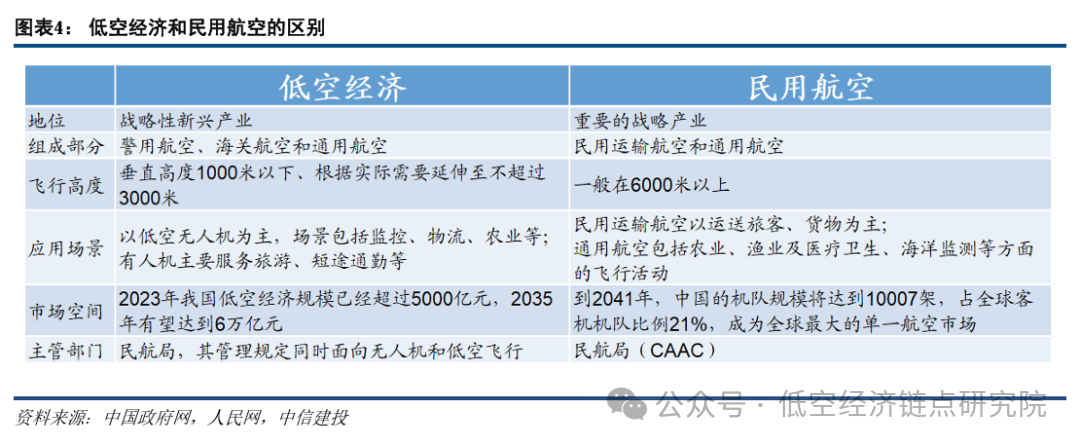 图表4： 低空经济和民用航空的区别

|  | 低空经济 | 民用航空 |
|---|---|---|
| 地位 | 战略性新兴产业 | 重要的战略产业 |
| 组成部分 | 警用航空、海关航空和通用航空 | 民用运输航空和通用航空 |
| 飞行高度 | 垂直高度1000米以下、根据实际需要延伸至不超过3000米 | 一般在6000米以上 |
| 应用场景 | 以低空无人机为主，场景包括监控、物流、农业等；有人机主要服务旅游、短途通勤等 | 民用运输航空以运送旅客、货物为主；通用航空包括农业、渔业及医疗卫生、海洋监测等方面的飞行活动 |
| 市场空间 | 2023年我国低空经济规模已经超过5000亿元，2035年有望达到6万亿元 | 到2041年，中国的机队规模将达到10007架，占全球客机机队比例21%，成为全球最大的单一航空市场 |
| 主管部门 | 民航局，其管理规定同时面向无人机和低空飞行 | 民航局（CAAC） |

资料来源：中国政府网，人民网，中信建投

公众号 · 低空经济链点研究院